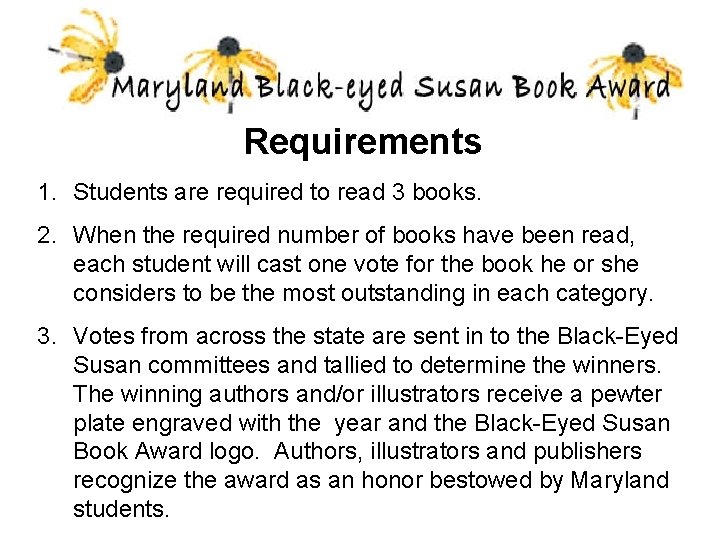 Maryland Black-eyed Susan Book Award

Requirements

1. Students are required to read 3 books.

2. When the required number of books have been read, each student will cast one vote for the book he or she considers to be the most outstanding in each category.

3. Votes from across the state are sent in to the Black-Eyed Susan committees and tallied to determine the winners. The winning authors and/or illustrators receive a pewter plate engraved with the year and the Black-Eyed Susan Book Award logo. Authors, illustrators and publishers recognize the award as an honor bestowed by Maryland students.